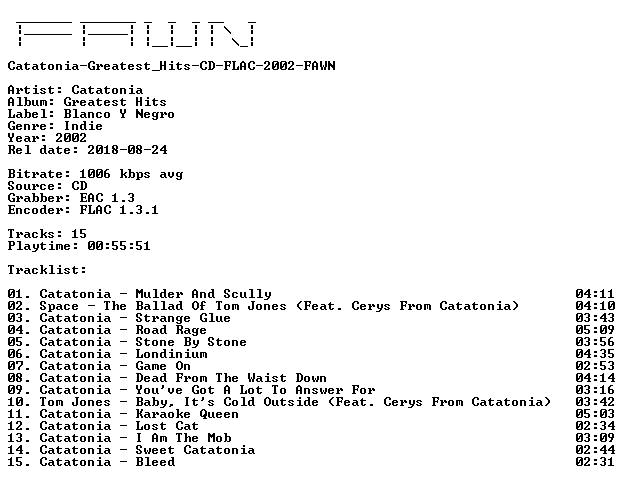 FAWN

Catatonia-Greatest_Hits-CD-FLAC-2002-FAWN

Artist: Catatonia
Album: Greatest Hits
Label: Blanco Y Negro
Genre: Indie
Year: 2002
Rel date: 2018-08-24

Bitrate: 1006 kbps avg
Source: CD
Grabber: EAC 1.3
Encoder: FLAC 1.3.1

Tracks: 15
Playtime: 00:55:51

Tracklist:

01. Catatonia - Mulder And Scully 04:11
02. Space - The Ballad Of Tom Jones (Feat. Cerys From Catatonia) 04:10
03. Catatonia - Strange Glue 03:43
04. Catatonia - Road Rage 05:09
05. Catatonia - Stone By Stone 03:56
06. Catatonia - Londinium 04:35
07. Catatonia - Game On 02:53
08. Catatonia - Dead From The Waist Down 04:14
09. Catatonia - You've Got A Lot To Answer For 03:16
10. Tom Jones - Baby, It's Cold Outside (Feat. Cerys From Catatonia) 03:42
11. Catatonia - Karaoke Queen 05:03
12. Catatonia - Lost Cat 02:34
13. Catatonia - I Am The Mob 03:09
14. Catatonia - Sweet Catatonia 02:44
15. Catatonia - Bleed 02:31